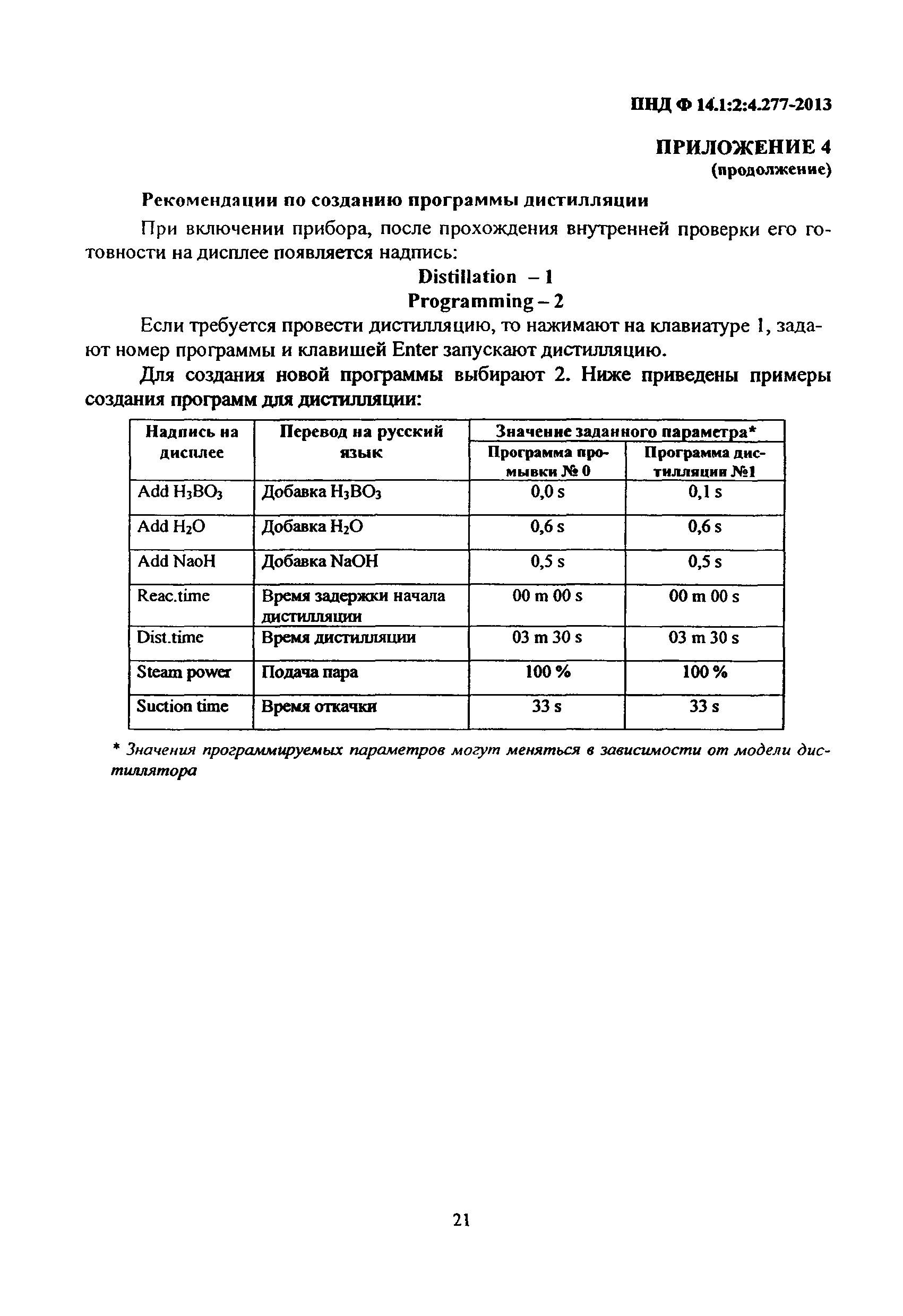 ПНД Ф 14.1:2:4.277-2013

ПРИЛОЖЕНИЕ 4
(продолжение)

Рекомендации по созданию программы дистилляции

При включении прибора, после прохождения внутренней проверки его готовности на дисплее появляется надпись:

Distillation – 1
Programming – 2

Если требуется провести дистилляцию, то нажимают на клавиатуре 1, задают номер программы и клавишей Enter запускают дистилляцию.

Для создания новой программы выбирают 2. Ниже приведены примеры создания программ для дистилляции:

| Надпись на дисплее | Перевод на русский язык | Значение заданного параметра* | |
|---|---|---|---|
| | | Программа промывки № 0 | Программа дистилляции №1 |
| Add $H_3BO_3$ | Добавка $H_3BO_3$ | 0,0 s | 0,1 s |
| Add $H_2O$ | Добавка $H_2O$ | 0,6 s | 0,6 s |
| Add NaoH | Добавка NaOH | 0,5 s | 0,5 s |
| Reac.time | Время задержки начала дистилляции | 00 m 00 s | 00 m 00 s |
| Dist.time | Время дистилляции | 03 m 30 s | 03 m 30 s |
| Steam power | Подача пара | 100 % | 100 % |
| Suction time | Время откачки | 33 s | 33 s |

* Значения программируемых параметров могут меняться в зависимости от модели дистиллятора

21